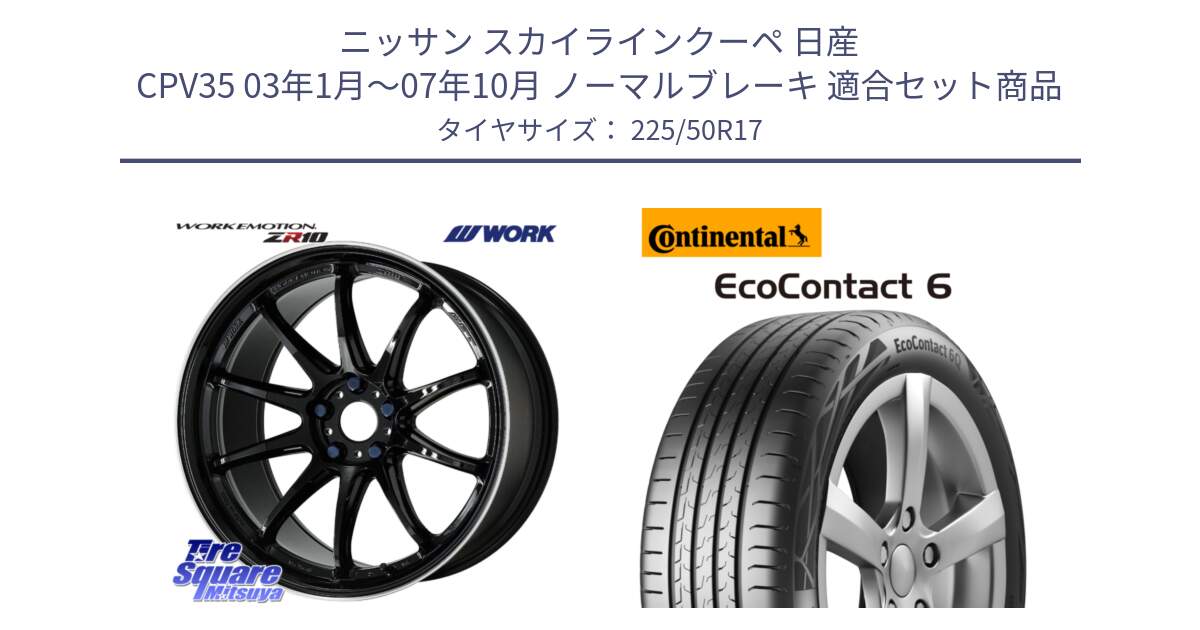 ニッサン スカイラインクーペ 日産
CPV35 03年1月～07年10月 ノーマルブレーキ 適合セット商品
タイヤサイズ： 225/50R17

WORK EMOTION ZR10

WORK

Continental

EcoContact 6

EcoContact 6

Tire Square Mitsuya